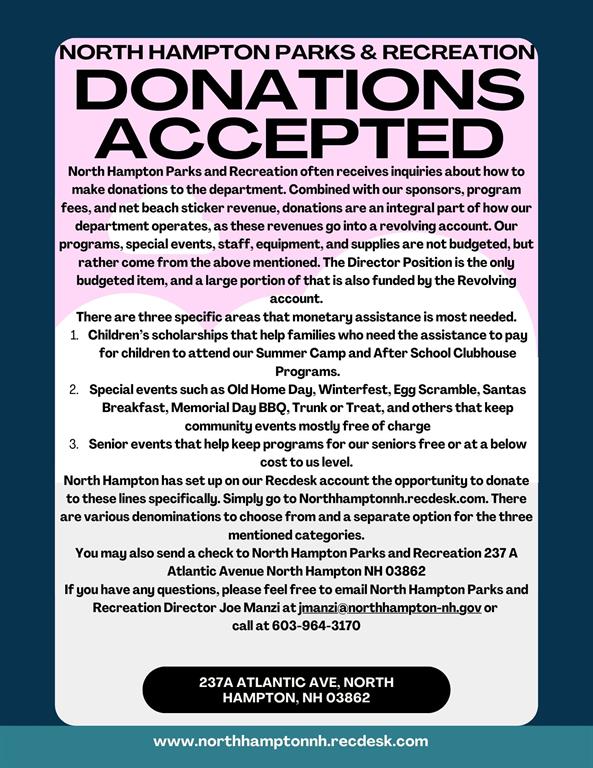 NORTH HAMPTON PARKS & RECREATION

DONATIONS ACCEPTED

North Hampton Parks and Recreation often receives inquiries about how to make donations to the department. Combined with our sponsors, program fees, and net beach sticker revenue, donations are an integral part of how our department operates, as these revenues go into a revolving account. Our programs, special events, staff, equipment, and supplies are not budgeted, but rather come from the above mentioned. The Director Position is the only budgeted item, and a large portion of that is also funded by the Revolving account.

There are three specific areas that monetary assistance is most needed.

1. Children's scholarships that help families who need the assistance to pay for children to attend our Summer Camp and After School Clubhouse Programs.
2. Special events such as Old Home Day, Winterfest, Egg Scramble, Santas Breakfast, Memorial Day BBQ, Trunk or Treat, and others that keep community events mostly free of charge
3. Senior events that help keep programs for our seniors free or at a below cost to us level.

North Hampton has set up on our Recdesk account the opportunity to donate to these lines specifically. Simply go to Northhamptonnh.recdesk.com. There are various denominations to choose from and a separate option for the three mentioned categories.

You may also send a check to North Hampton Parks and Recreation 237 A Atlantic Avenue North Hampton NH 03862

If you have any questions, please feel free to email North Hampton Parks and Recreation Director Joe Manzi at jmanzi@northhampton-nh.gov or call at 603-964-3170

237A ATLANTIC AVE, NORTH HAMPTON, NH 03862

www.northhamptonnh.recdesk.com